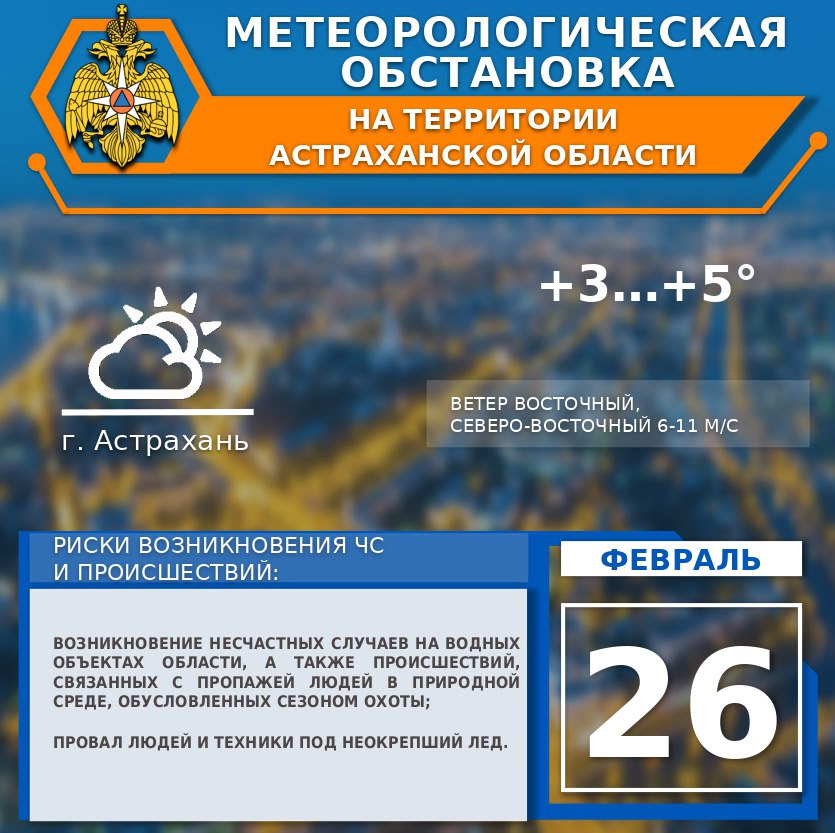 МЕТЕОРОЛОГИЧЕСКАЯ ОБСТАНОВКА

НА ТЕРРИТОРИИ АСТРАХАНСКОЙ ОБЛАСТИ

+3...+5°

г. Астрахань

ВЕТЕР ВОСТОЧНЫЙ, СЕВЕРО-ВОСТОЧНЫЙ 6-11 М/С

РИСКИ ВОЗНИКНОВЕНИЯ ЧС И ПРОИСШЕСТВИЙ:

ВОЗНИКНОВЕНИЕ НЕСЧАСТНЫХ СЛУЧАЕВ НА ВОДНЫХ ОБЪЕКТАХ ОБЛАСТИ, А ТАКЖЕ ПРОИСШЕСТВИЙ, СВЯЗАННЫХ С ПРОПАЖЕЙ ЛЮДЕЙ В ПРИРОДНОЙ СРЕДЕ, ОБУСЛОВЛЕННЫХ СЕЗОНОМ ОХОТЫ;

ПРОВАЛ ЛЮДЕЙ И ТЕХНИКИ ПОД НЕОКРЕПШИЙ ЛЕД.

ФЕВРАЛЬ

26